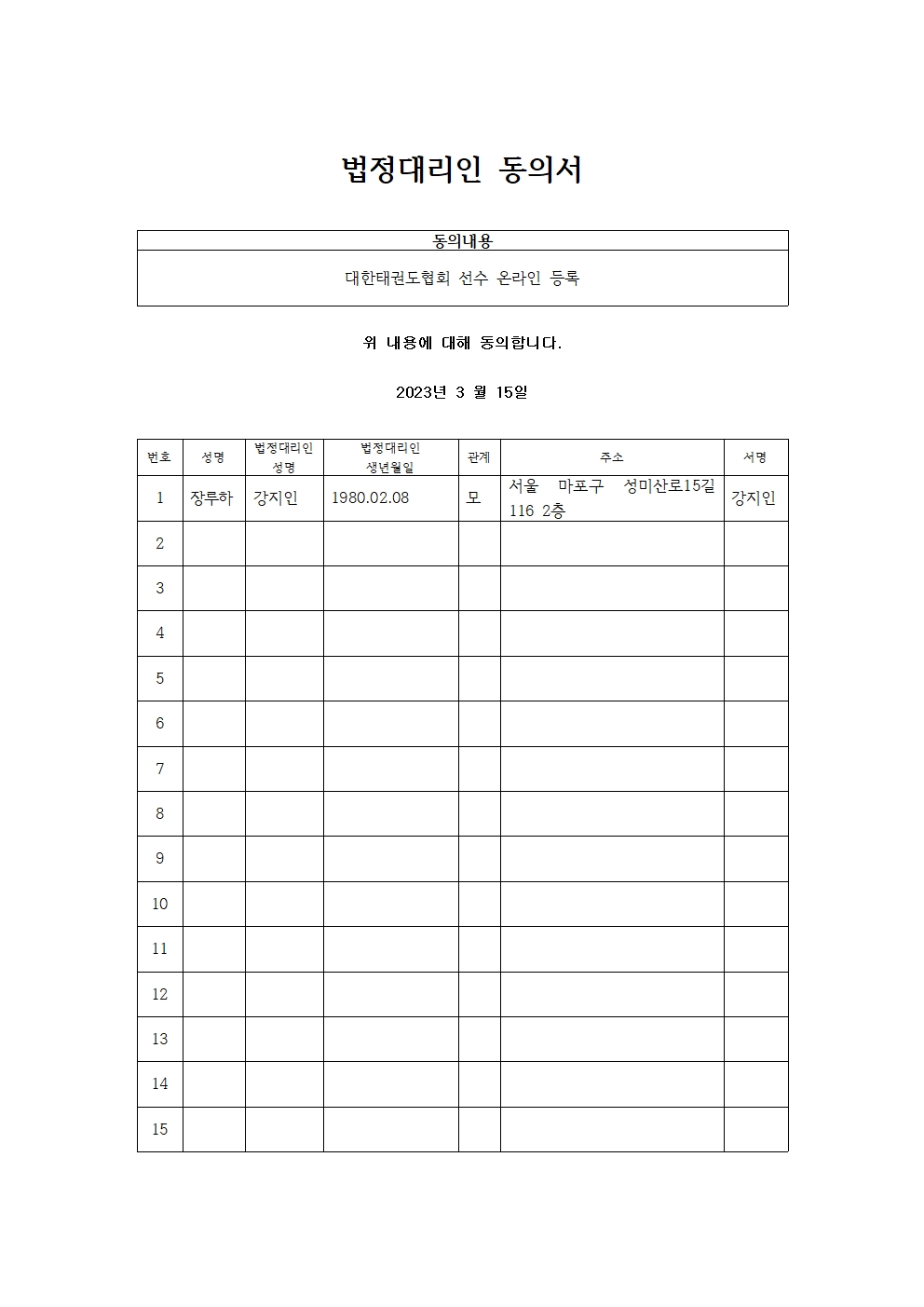 법정대리인 동의서

| 동의내용 |
|---|
| 대한태권도협회 선수 온라인 등록 |

위 내용에 대해 동의합니다.

2023년 3 월 15일

| 번호 | 성명 | 법정대리인 성명 | 법정대리인 생년월일 | 관계 | 주소 | 서명 |
|---|---|---|---|---|---|---|
| 1 | 장루하 | 강지인 | 1980.02.08 | 모 | 서울 마포구 성미산로15길 116 2층 | 강지인 |
| 2 | | | | | | |
| 3 | | | | | | |
| 4 | | | | | | |
| 5 | | | | | | |
| 6 | | | | | | |
| 7 | | | | | | |
| 8 | | | | | | |
| 9 | | | | | | |
| 10 | | | | | | |
| 11 | | | | | | |
| 12 | | | | | | |
| 13 | | | | | | |
| 14 | | | | | | |
| 15 | | | | | | |